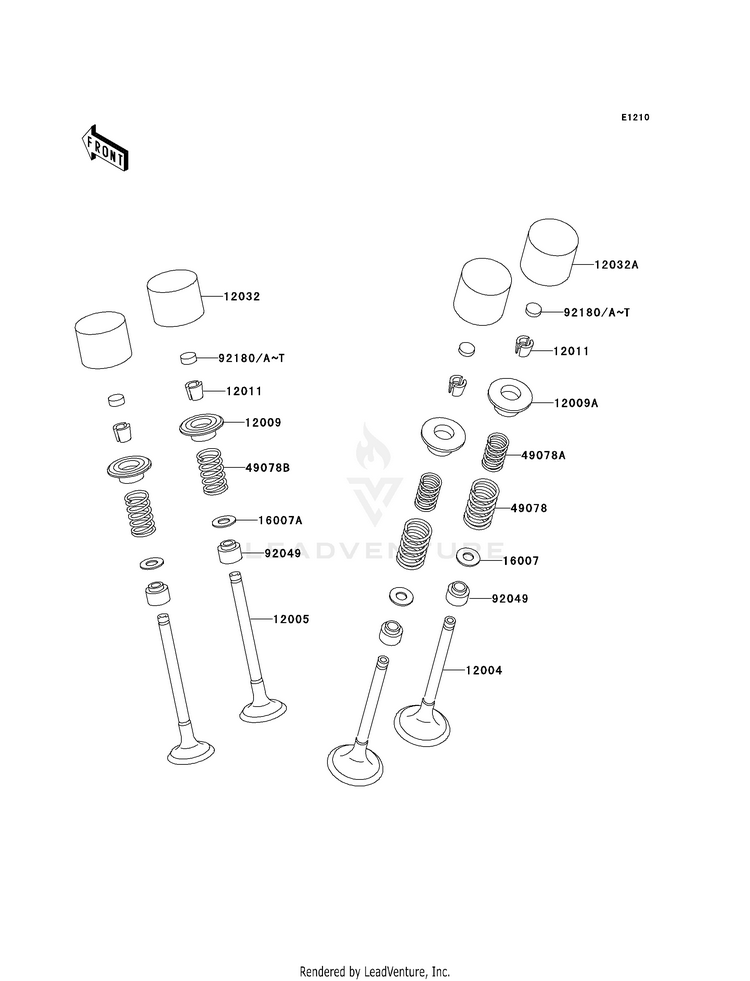 E1210

FRONT

12032
92180/A~T
12011
12009
49078B
16007A
92049
12005

12032A
92180/A~T
12011
12009A
49078A
49078
16007
92049
12004

LEADVENTURE

Rendered by LeadVenture, Inc.